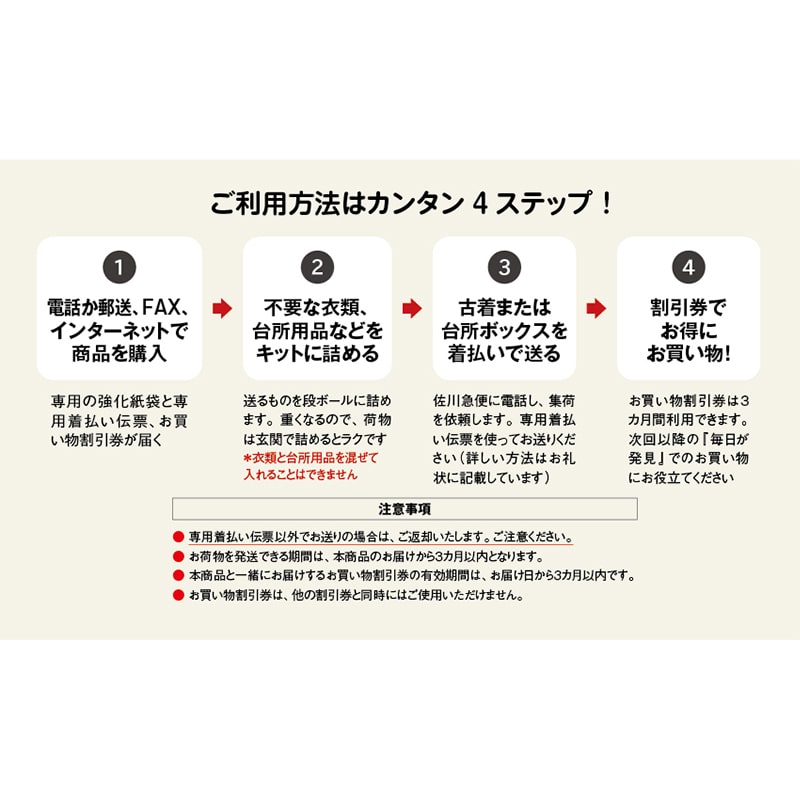 ご利用方法はカンタン 4 ステップ！

1
電話か郵送、FAX、インターネットで商品を購入

専用の強化紙袋と専用着払い伝票、お買い物割引券が届く

2
不要な衣類、台所用品などをキットに詰める

送るものを段ボールに詰めます。重くなるので、荷物は玄関で詰めるとラクです
＊衣類と台所用品を混ぜて入れることはできません

3
古着または台所ボックスを着払いで送る

佐川急便に電話し、集荷を依頼します。専用着払い伝票を使ってお送りください（詳しい方法はお礼状に記載しています）

4
割引券でお得にお買い物！

お買い物割引券は３カ月間利用できます。次回以降の『毎日が発見』でのお買い物にお役立てください

注意事項
● 専用着払い伝票以外でお送りの場合は、ご返却いたします。ご注意ください。
● お荷物を発送できる期間は、本商品のお届けから3カ月以内となります。
● 本商品と一緒にお届けするお買い物割引券の有効期間は、お届け日から3カ月以内です。
● お買い物割引券は、他の割引券と同時にはご使用いただけません。